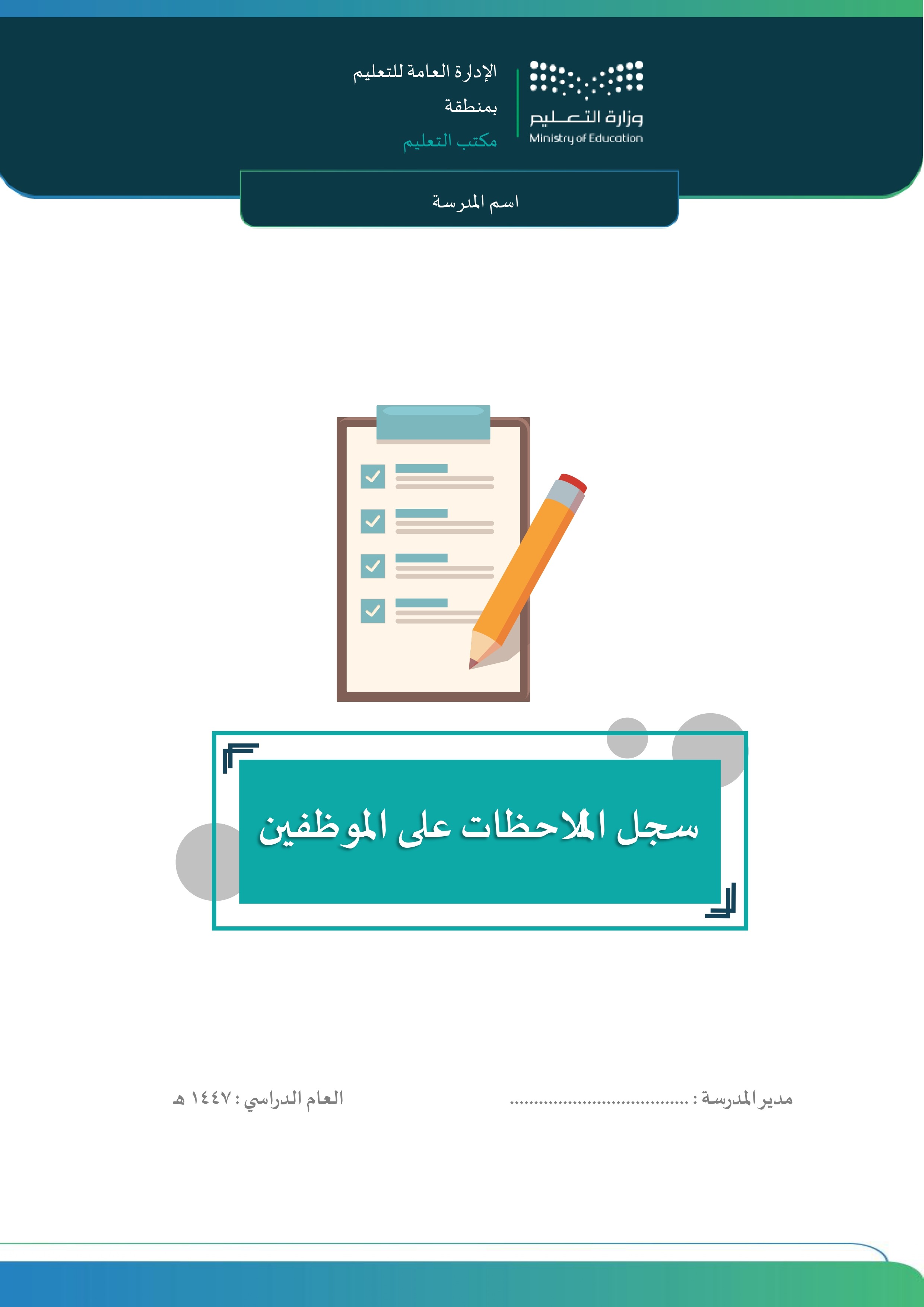 وزارة التعليم
Ministry of Education

الإدارة العامة للتعليم
بمنطقة
مكتب التعليم

اسم المدرسة

سجل الملاحظات على الموظفين

مدير المدرسة : ____

العام الدراسي : ١٤٤٧ هـ